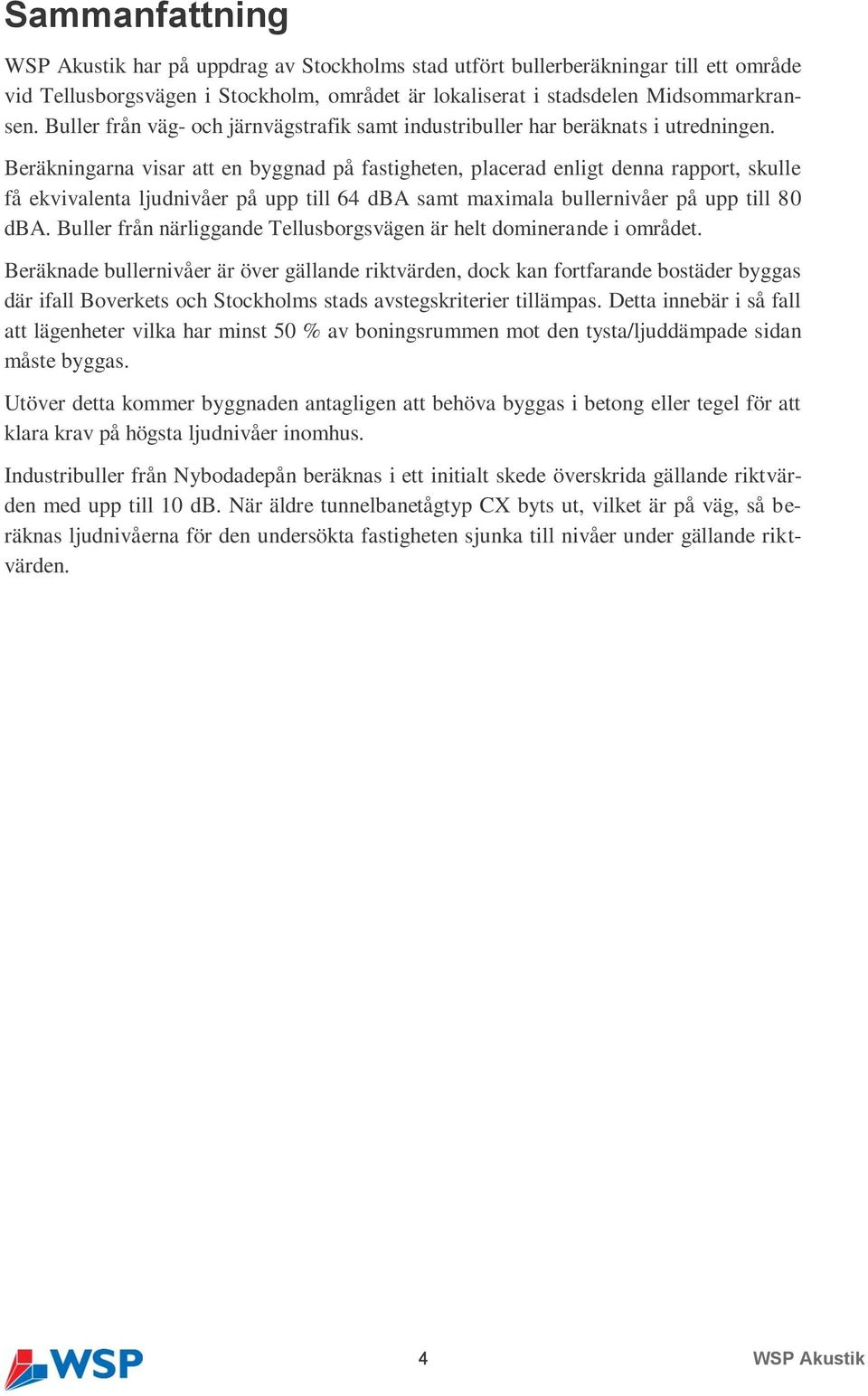 Sammanfattning

WSP Akustik har på uppdrag av Stockholms stad utfört bullerberäkningar till ett område vid Tellusborgsvägen i Stockholm, området är lokaliserat i stadsdelen Midsommarkransen. Buller från väg- och järnvägstrafik samt industribuller har beräknats i utredningen.

Beräkningarna visar att en byggnad på fastigheten, placerad enligt denna rapport, skulle få ekvivalenta ljudnivåer på upp till 64 dBA samt maximala bullernivåer på upp till 80 dBA. Buller från närliggande Tellusborgsvägen är helt dominerande i området.

Beräknade bullernivåer är över gällande riktvärden, dock kan fortfarande bostäder byggas där ifall Boverkets och Stockholms stads avstegskriterier tillämpas. Detta innebär i så fall att lägenheter vilka har minst 50 % av boningsrummen mot den tysta/ljuddämpade sidan måste byggas.

Utöver detta kommer byggnaden antagligen att behöva byggas i betong eller tegel för att klara krav på högsta ljudnivåer inomhus.

Industribuller från Nybodadepån beräknas i ett initialt skede överskrida gällande riktvärden med upp till 10 dB. När äldre tunnelbanetågtyp CX byts ut, vilket är på väg, så beräknas ljudnivåerna för den undersökta fastigheten sjunka till nivåer under gällande riktvärden.

WSP

4

WSP Akustik